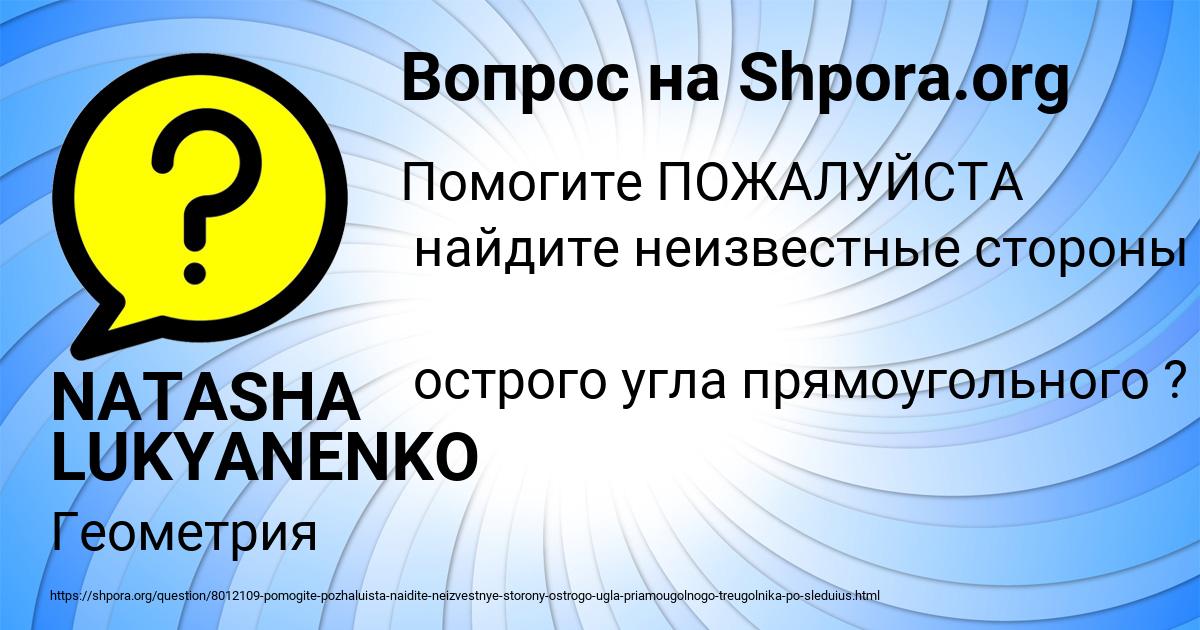 Вопрос на Shpora.org

Помогите ПОЖАЛУЙСТА найдите неизвестные стороны

острого угла прямоугольного ?

NATASHA LUKYANENKO

Геометрия

https://shpora.org/question/8012109-pomogite-pozhaluista-naidite-neizvestnye-storony-ostrogo-ugla-priamougolnogo-treugolnika-po-sleduius.html